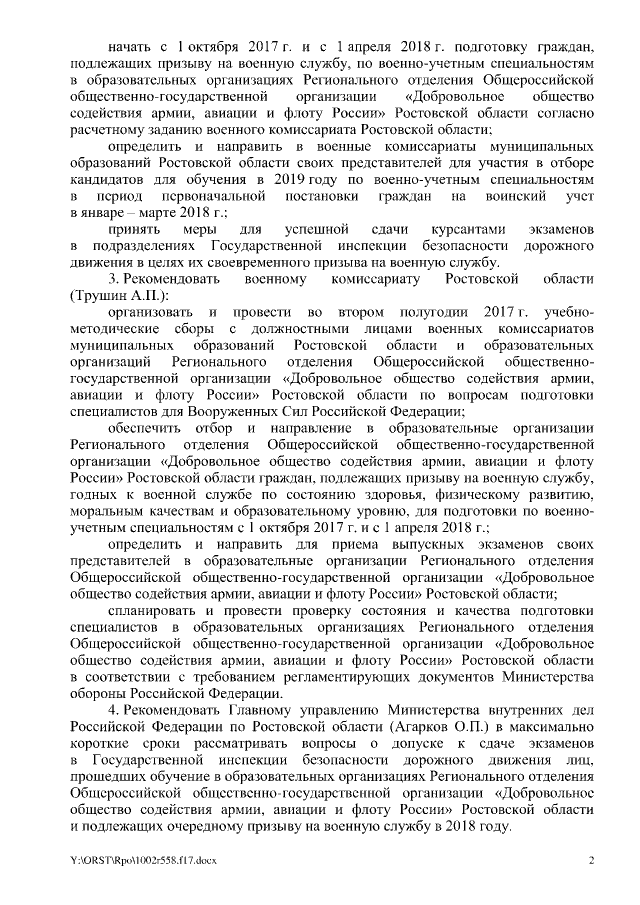 начать с 1 октября 2017 г. и с 1 апреля 2018 г. подготовку граждан, подлежащих призыву на военную службу, по военно-учетным специальностям в образовательных организациях Регионального отделения Общероссийской общественно-государственной организации «Добровольное общество содействия армии, авиации и флоту России» Ростовской области согласно расчетному заданию военного комиссариата Ростовской области;

определить и направить в военные комиссариаты муниципальных образований Ростовской области своих представителей для участия в отборе кандидатов для обучения в 2019 году по военно-учетным специальностям в период первоначальной постановки граждан на воинский учет в январе – марте 2018 г.;

принять меры для успешной сдачи курсантами экзаменов в подразделениях Государственной инспекции безопасности дорожного движения в целях их своевременного призыва на военную службу.

3. Рекомендовать военному комиссариату Ростовской области (Трушин А.П.):

организовать и провести во втором полугодии 2017 г. учебно-методические сборы с должностными лицами военных комиссариатов муниципальных образований Ростовской области и образовательных организаций Регионального отделения Общероссийской общественно-государственной организации «Добровольное общество содействия армии, авиации и флоту России» Ростовской области по вопросам подготовки специалистов для Вооруженных Сил Российской Федерации;

обеспечить отбор и направление в образовательные организации Регионального отделения Общероссийской общественно-государственной организации «Добровольное общество содействия армии, авиации и флоту России» Ростовской области граждан, подлежащих призыву на военную службу, годных к военной службе по состоянию здоровья, физическому развитию, моральным качествам и образовательному уровню, для подготовки по военно-учетным специальностям с 1 октября 2017 г. и с 1 апреля 2018 г.;

определить и направить для приема выпускных экзаменов своих представителей в образовательные организации Регионального отделения Общероссийской общественно-государственной организации «Добровольное общество содействия армии, авиации и флоту России» Ростовской области;

спланировать и провести проверку состояния и качества подготовки специалистов в образовательных организациях Регионального отделения Общероссийской общественно-государственной организации «Добровольное общество содействия армии, авиации и флоту России» Ростовской области в соответствии с требованием регламентирующих документов Министерства обороны Российской Федерации.

4. Рекомендовать Главному управлению Министерства внутренних дел Российской Федерации по Ростовской области (Агарков О.П.) в максимально короткие сроки рассматривать вопросы о допуске к сдаче экзаменов в Государственной инспекции безопасности дорожного движения лиц, прошедших обучение в образовательных организациях Регионального отделения Общероссийской общественно-государственной организации «Добровольное общество содействия армии, авиации и флоту России» Ростовской области и подлежащих очередному призыву на военную службу в 2018 году.

Y:\ORST\Rpo\1002r558.f17.docx 2